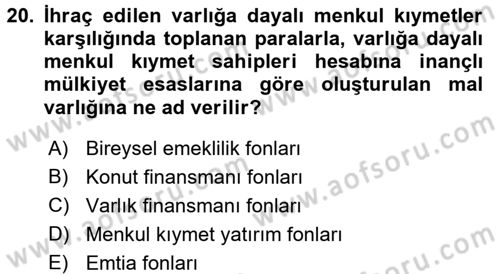 20. İhraç edilen varlığa dayalı menkul kıymetler karşılığında toplanan paralarla, varlığa dayalı menkul kıymet sahipleri hesabına inançlı mülkiyet esaslarına göre oluşturulan mal varlığına ne ad verilir?

A) Bireysel emeklilik fonları
B) Konut finansmanı fonları
C) Varlık finansmanı fonları
D) Menkul kıymet yatırım fonları
E) Emtia fonları

www.aofsoru.com